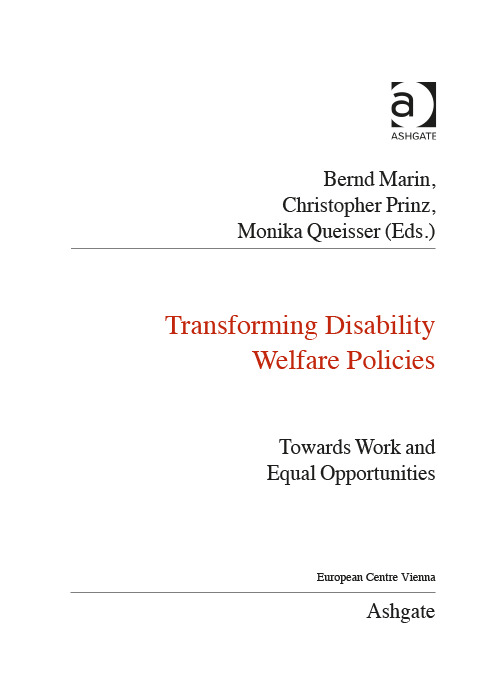 a
ASHGATE

Bernd Marin,
Christopher Prinz,
Monika Queisser (Eds.)

Transforming Disability Welfare Policies

Towards Work and Equal Opportunities

European Centre Vienna

Ashgate